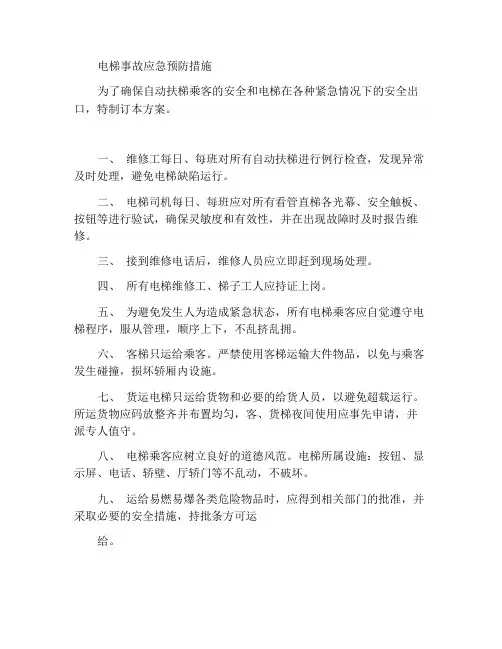 电梯事故应急预防措施

为了确保自动扶梯乘客的安全和电梯在各种紧急情况下的安全出口，特制订本方案。

一、 维修工每日、每班对所有自动扶梯进行例行检查，发现异常及时处理，避免电梯缺陷运行。

二、 电梯司机每日、每班应对所有看管直梯各光幕、安全触板、按钮等进行验试，确保灵敏度和有效性，并在出现故障时及时报告维修。

三、 接到维修电话后，维修人员应立即赶到现场处理。

四、 所有电梯维修工、梯子工人应持证上岗。

五、 为避免发生人为造成紧急状态，所有电梯乘客应自觉遵守电梯程序，服从管理，顺序上下，不乱挤乱拥。

六、 客梯只运给乘客。严禁使用客梯运输大件物品，以免与乘客发生碰撞，损坏轿厢内设施。

七、 货运电梯只运给货物和必要的给货人员，以避免超载运行。所运货物应码放整齐并布置均匀，客、货梯夜间使用应事先申请，并派专人值守。

八、 电梯乘客应树立良好的道德风范。电梯所属设施：按钮、显示屏、电话、轿壁、厅轿门等不乱动，不破坏。

九、 运给易燃易爆各类危险物品时，应得到相关部门的批准，并采取必要的安全措施，持批条方可运

给。